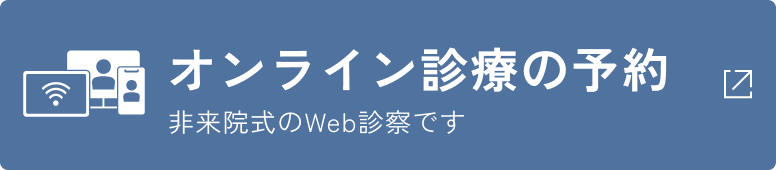 オンライン診療の予約

非来院式のWeb診察です